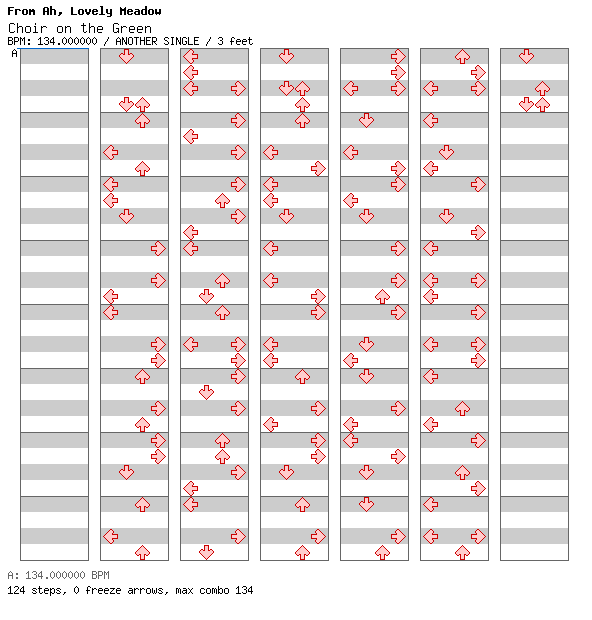 From Ah, Lovely Meadow
Choir on the Green
BPM: 134.000000 / ANOTHER SINGLE / 3 feet
A

A: 134.000000 BPM
124 steps, 0 freeze arrows, max combo 134